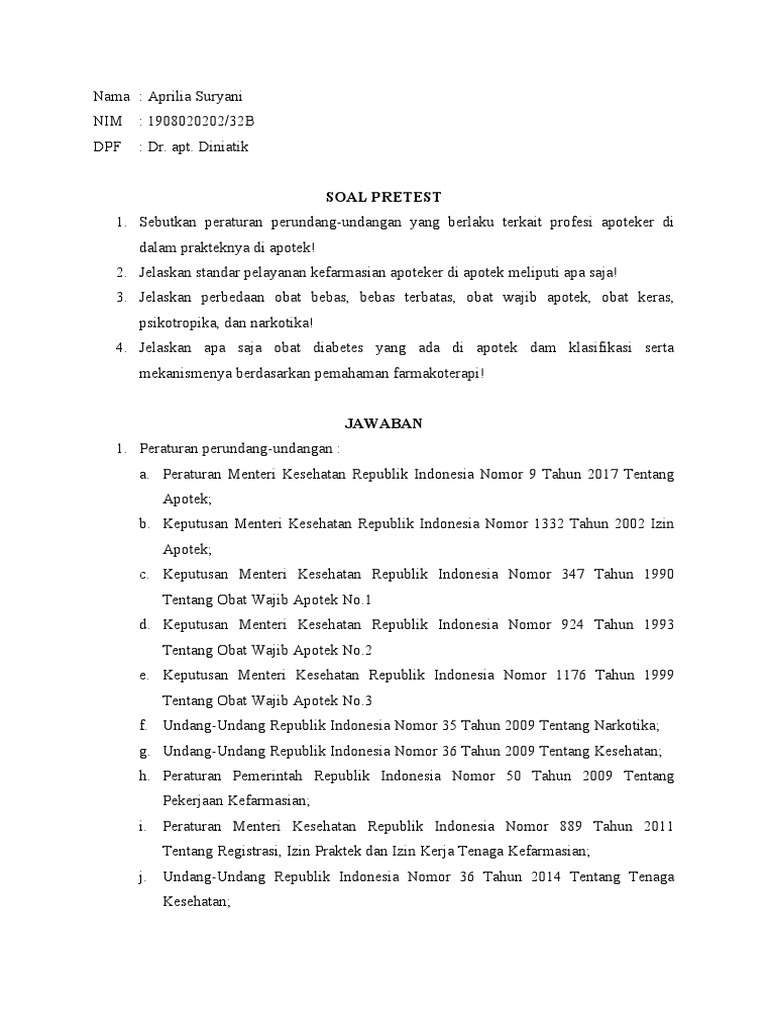 Nama : Aprilia Suryani
NIM : 1908020202/32B
DPF : Dr. apt. Diniatik

SOAL PRETEST

1. Sebutkan peraturan perundang-undangan yang berlaku terkait profesi apoteker di dalam prakteknya di apotek!
2. Jelaskan standar pelayanan kefarmasian apoteker di apotek meliputi apa saja!
3. Jelaskan perbedaan obat bebas, bebas terbatas, obat wajib apotek, obat keras, psikotropika, dan narkotika!
4. Jelaskan apa saja obat diabetes yang ada di apotek dam klasifikasi serta mekanismenya berdasarkan pemahaman farmakoterapi!

JAWABAN

1. Peraturan perundang-undangan :
a. Peraturan Menteri Kesehatan Republik Indonesia Nomor 9 Tahun 2017 Tentang Apotek;
b. Keputusan Menteri Kesehatan Republik Indonesia Nomor 1332 Tahun 2002 Izin Apotek;
c. Keputusan Menteri Kesehatan Republik Indonesia Nomor 347 Tahun 1990 Tentang Obat Wajib Apotek No.1
d. Keputusan Menteri Kesehatan Republik Indonesia Nomor 924 Tahun 1993 Tentang Obat Wajib Apotek No.2
e. Keputusan Menteri Kesehatan Republik Indonesia Nomor 1176 Tahun 1999 Tentang Obat Wajib Apotek No.3
f. Undang-Undang Republik Indonesia Nomor 35 Tahun 2009 Tentang Narkotika;
g. Undang-Undang Republik Indonesia Nomor 36 Tahun 2009 Tentang Kesehatan;
h. Peraturan Pemerintah Republik Indonesia Nomor 50 Tahun 2009 Tentang Pekerjaan Kefarmasian;
i. Peraturan Menteri Kesehatan Republik Indonesia Nomor 889 Tahun 2011 Tentang Registrasi, Izin Praktek dan Izin Kerja Tenaga Kefarmasian;
j. Undang-Undang Republik Indonesia Nomor 36 Tahun 2014 Tentang Tenaga Kesehatan;